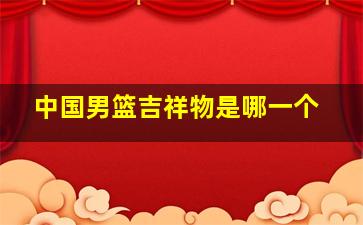 中国男篮吉祥物是哪一个